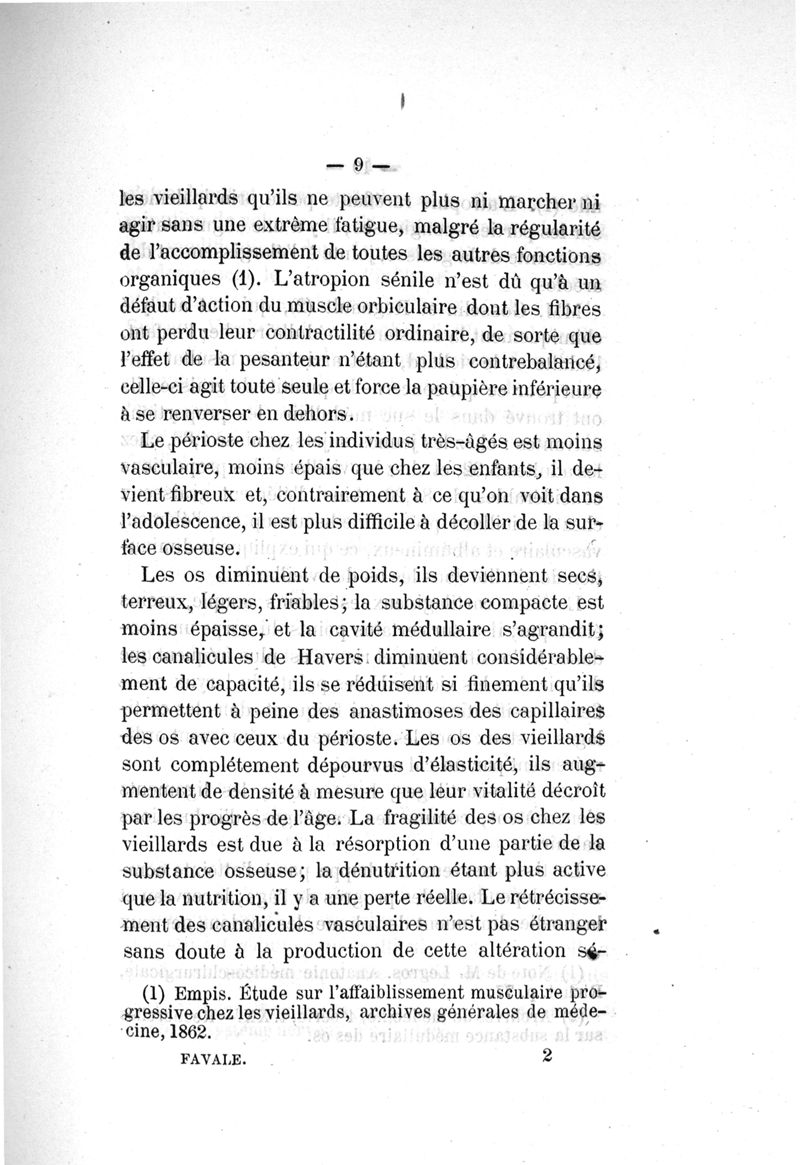 — 9 —

les vieillards qu'ils ne peuvent plus ni marcher ni agir sans une extrême fatigue, malgré la régularité de l'accomplissement de toutes les autres fonctions organiques (1). L'atropion sénile n'est dû qu'à un défaut d'action du muscle orbiculaire dont les fibres ont perdu leur contractilité ordinaire, de sorte que l'effet de la pesanteur n'étant plus contrebalancé, celle-ci agit toute seule et force la paupière inférieure à se renverser en dehors.

Le périoste chez les individus très-âgés est moins vasculaire, moins épais que chez les enfants, il devient fibreux et, contrairement à ce qu'on voit dans l'adolescence, il est plus difficile à décoller de la surface osseuse.

Les os diminuent de poids, ils deviennent secs, terreux, légers, friables; la substance compacte est moins épaisse, et la cavité médullaire s'agrandit; les canalicules de Havers diminuent considérablement de capacité, ils se réduisent si finement qu'ils permettent à peine des anastimoses des capillaires des os avec ceux du périoste. Les os des vieillards sont complétement dépourvus d'élasticité, ils augmentent de densité à mesure que leur vitalité décroît par les progrès de l'âge. La fragilité des os chez les vieillards est due à la résorption d'une partie de la substance osseuse; la dénutrition étant plus active que la nutrition, il y a une perte réelle. Le rétrécissement des canalicules vasculaires n'est pas étranger sans doute à la production de cette altération sé-

(1) Empis. Étude sur l'affaiblissement musculaire progressive chez les vieillards, archives générales de médecine, 1862.

FAVALE. 2